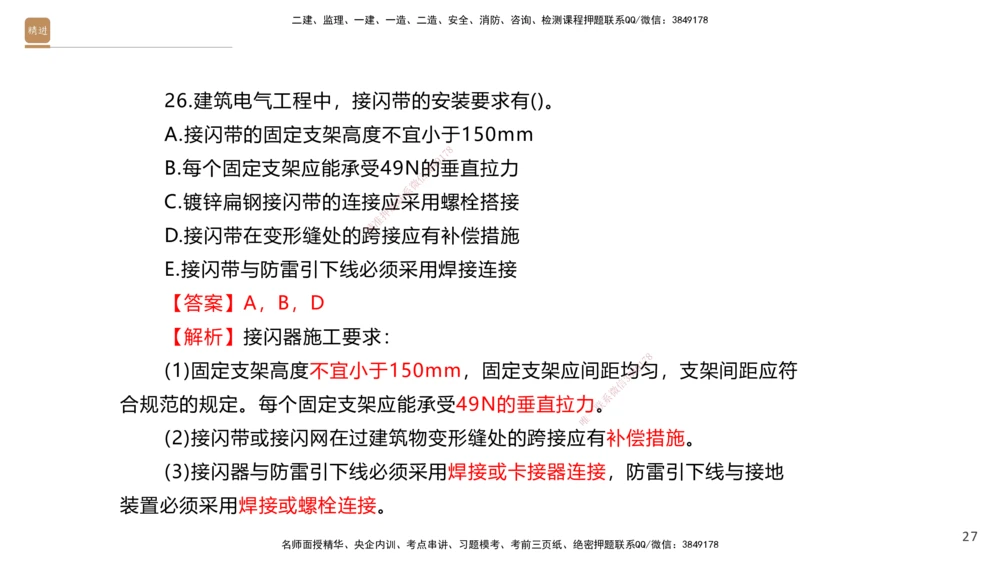 精进

二建、监理、一建、一造、二造、安全、消防、咨询、检测课程押题联系QQ/微信：3849178

26.建筑电气工程中，接闪带的安装要求有()。
A.接闪带的固定支架高度不宜小于150mm
B.每个固定支架应能承受49N的垂直拉力
C.镀锌扁钢接闪带的连接应采用螺栓搭接
D.接闪带在变形缝处的跨接应有补偿措施
E.接闪带与防雷引下线必须采用焊接连接
【答案】A，B，D
【解析】接闪器施工要求：
(1)固定支架高度不宜小于150mm，固定支架应间距均匀，支架间距应符合规范的规定。每个固定支架应能承受49N的垂直拉力。
(2)接闪带或接闪网在过建筑物变形缝处的跨接应有补偿措施。
(3)接闪器与防雷引下线必须采用焊接或卡接器连接，防雷引下线与接地装置必须采用焊接或螺栓连接。

名师面授精华、央企内训、考点串讲、习题模考、考前三页纸、绝密押题联系QQ/微信：3849178

27